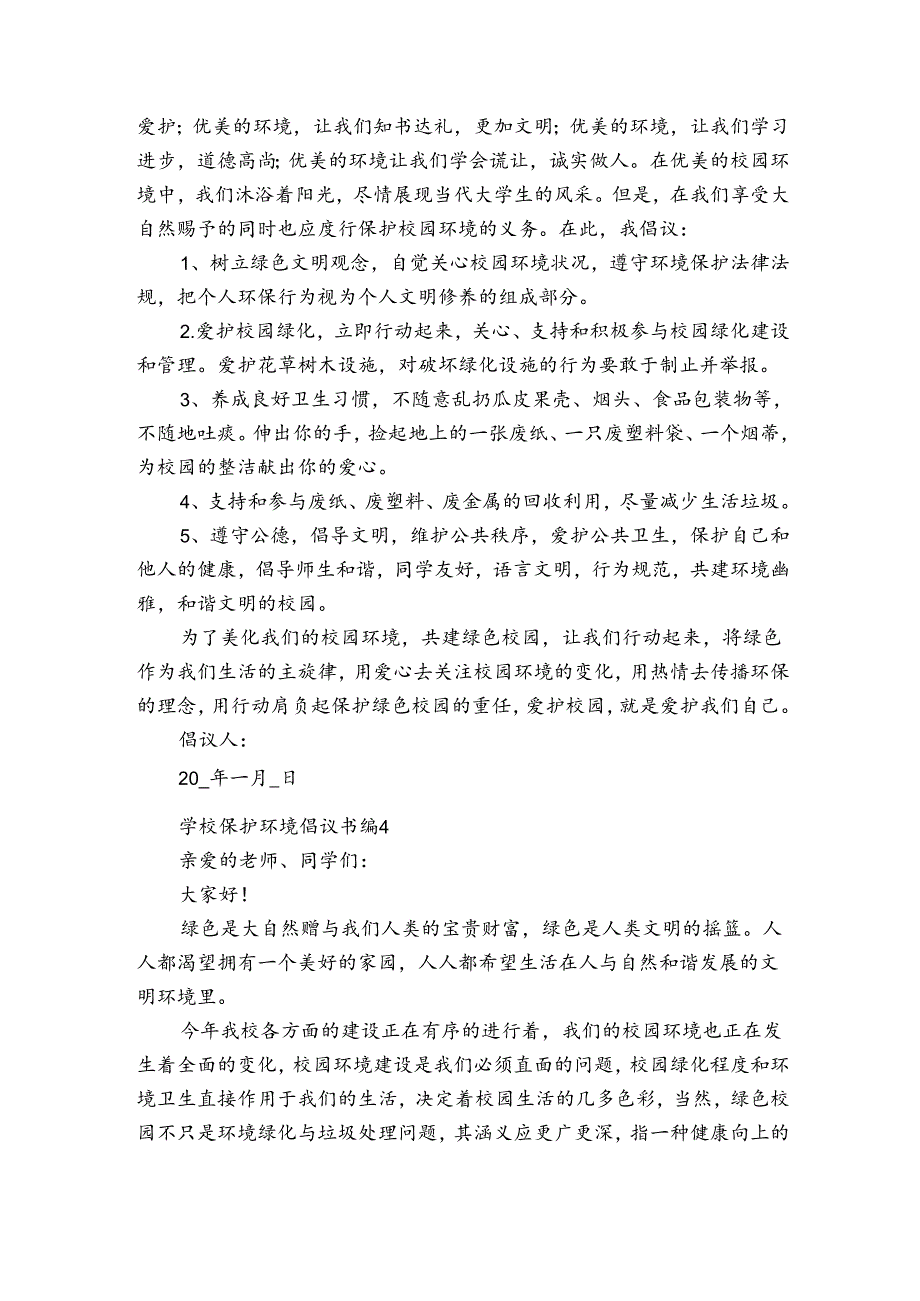 爱护；优美的环境，让我们知书达礼，更加文明；优美的环境，让我们学习进步，道德高尚；优美的环境让我们学会谎让，诚实做人。在优美的校园环境中，我们沐浴着阳光，尽情展现当代大学生的风采。但是，在我们享受大自然赐予的同时也应度行保护校园环境的义务。在此，我倡议：

1、树立绿色文明观念，自觉关心校园环境状况，遵守环境保护法律法规，把个人环保行为视为个人文明修养的组成部分。

2.爱护校园绿化，立即行动起来，关心、支持和积极参与校园绿化建设和管理。爱护花草树木设施，对破坏绿化设施的行为要敢于制止并举报。

3、养成良好卫生习惯，不随意乱扔瓜皮果壳、烟头、食品包装物等，不随地吐痰。伸出你的手，捡起地上的一张废纸、一只废塑料袋、一个烟蒂，为校园的整洁献出你的爱心。

4、支持和参与废纸、废塑料、废金属的回收利用，尽量减少生活垃圾。

5、遵守公德，倡导文明，维护公共秩序，爱护公共卫生，保护自己和他人的健康，倡导师生和谐，同学友好，语言文明，行为规范，共建环境幽雅，和谐文明的校园。

为了美化我们的校园环境，共建绿色校园，让我们行动起来，将绿色作为我们生活的主旋律，用爱心去关注校园环境的变化，用热情去传播环保的理念，用行动肩负起保护绿色校园的重任，爱护校园，就是爱护我们自己。

倡议人：

20_年一月_日

学校保护环境倡议书编4

亲爱的老师、同学们：

大家好！

绿色是大自然赠与我们人类的宝贵财富，绿色是人类文明的摇篮。人人都渴望拥有一个美好的家园，人人都希望生活在人与自然和谐发展的文明环境里。

今年我校各方面的建设正在有序的进行着，我们的校园环境也正在发生着全面的变化，校园环境建设是我们必须直面的问题，校园绿化程度和环境卫生直接作用于我们的生活，决定着校园生活的几多色彩，当然，绿色校园不只是环境绿化与垃圾处理问题，其涵义应更广更深，指一种健康向上的